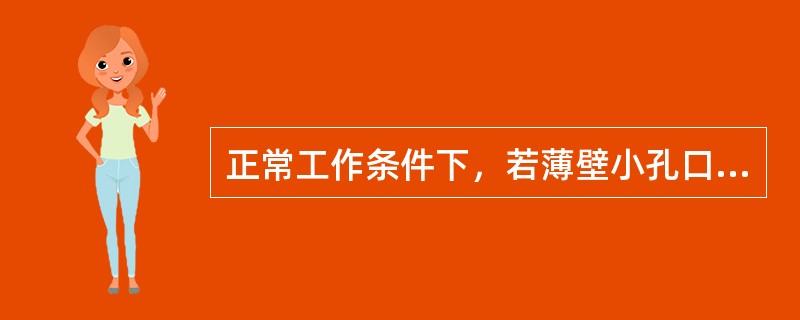 正常工作条件下，若薄壁小孔口...